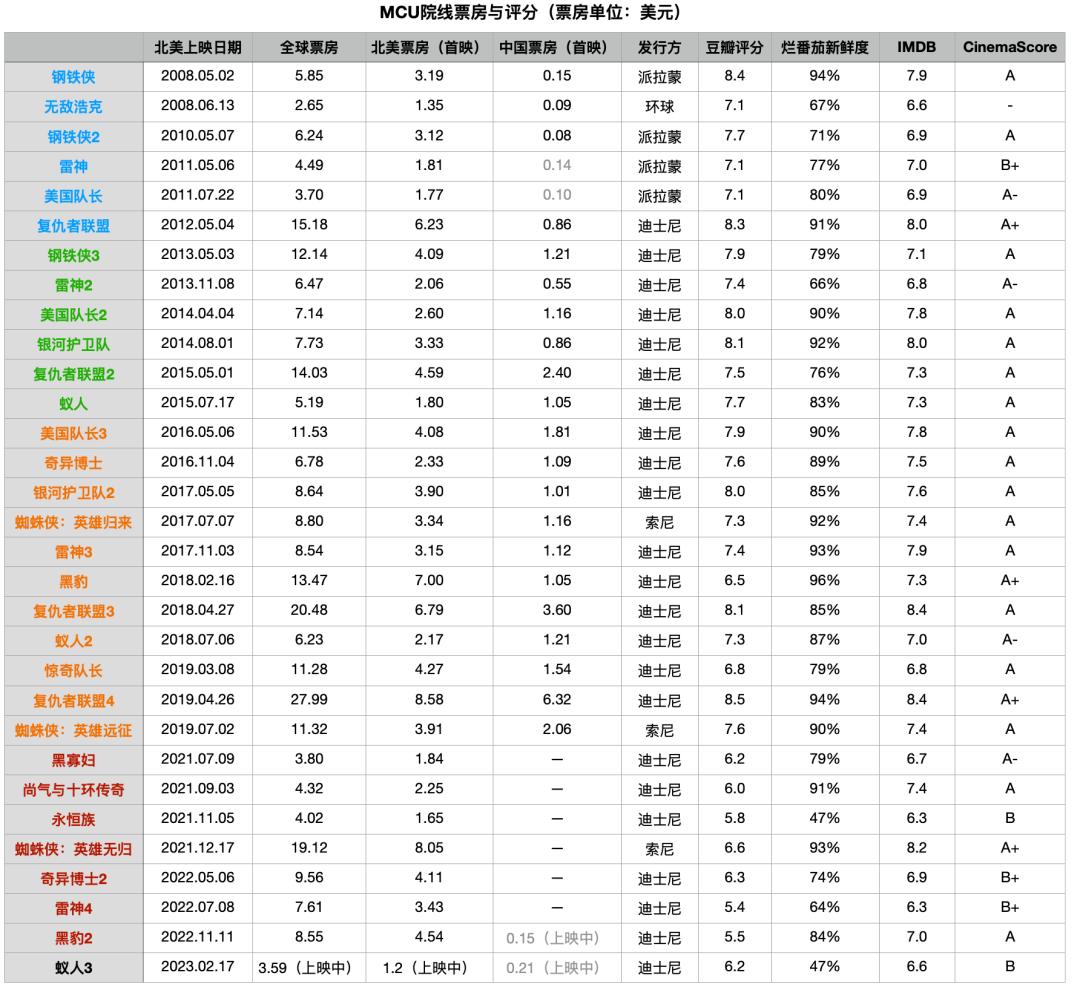 MCU院线票房与评分（票房单位：美元）

| | 北美上映日期 | 全球票房 | 北美票房（首映） | 中国票房（首映） | 发行方 | 豆瓣评分 | 烂番茄新鲜度 | IMDB | CinemaScore |
|---|---|---|---|---|---|---|---|---|---|
| 钢铁侠 | 2008.05.02 | 5.85 | 3.19 | 0.15 | 派拉蒙 | 8.4 | 94% | 7.9 | A |
| 无敌浩克 | 2008.06.13 | 2.65 | 1.35 | 0.09 | 环球 | 7.1 | 67% | 6.6 | - |
| 钢铁侠2 | 2010.05.07 | 6.24 | 3.12 | 0.08 | 派拉蒙 | 7.7 | 71% | 6.9 | A |
| 雷神 | 2011.05.06 | 4.49 | 1.81 | 0.14 | 派拉蒙 | 7.1 | 77% | 7.0 | B+ |
| 美国队长 | 2011.07.22 | 3.70 | 1.77 | 0.10 | 派拉蒙 | 7.1 | 80% | 6.9 | A- |
| 复仇者联盟 | 2012.05.04 | 15.18 | 6.23 | 0.86 | 迪士尼 | 8.3 | 91% | 8.0 | A+ |
| 钢铁侠3 | 2013.05.03 | 12.14 | 4.09 | 1.21 | 迪士尼 | 7.9 | 79% | 7.1 | A |
| 雷神2 | 2013.11.08 | 6.47 | 2.06 | 0.55 | 迪士尼 | 7.4 | 66% | 6.8 | A- |
| 美国队长2 | 2014.04.04 | 7.14 | 2.60 | 1.16 | 迪士尼 | 8.0 | 90% | 7.8 | A |
| 银河护卫队 | 2014.08.01 | 7.73 | 3.33 | 0.86 | 迪士尼 | 8.1 | 92% | 8.0 | A |
| 复仇者联盟2 | 2015.05.01 | 14.03 | 4.59 | 2.40 | 迪士尼 | 7.5 | 76% | 7.3 | A |
| 蚁人 | 2015.07.17 | 5.19 | 1.80 | 1.05 | 迪士尼 | 7.7 | 83% | 7.3 | A |
| 美国队长3 | 2016.05.06 | 11.53 | 4.08 | 1.81 | 迪士尼 | 7.9 | 90% | 7.8 | A |
| 奇异博士 | 2016.11.04 | 6.78 | 2.33 | 1.09 | 迪士尼 | 7.6 | 89% | 7.5 | A |
| 银河护卫队2 | 2017.05.05 | 8.64 | 3.90 | 1.01 | 迪士尼 | 8.0 | 85% | 7.6 | A |
| 蜘蛛侠：英雄归来 | 2017.07.07 | 8.80 | 3.34 | 1.16 | 索尼 | 7.3 | 92% | 7.4 | A |
| 雷神3 | 2017.11.03 | 8.54 | 3.15 | 1.12 | 迪士尼 | 7.4 | 93% | 7.9 | A |
| 黑豹 | 2018.02.16 | 13.47 | 7.00 | 1.05 | 迪士尼 | 6.5 | 96% | 7.3 | A+ |
| 复仇者联盟3 | 2018.04.27 | 20.48 | 6.79 | 3.60 | 迪士尼 | 8.1 | 85% | 8.4 | A |
| 蚁人2 | 2018.07.06 | 6.23 | 2.17 | 1.21 | 迪士尼 | 7.3 | 87% | 7.0 | A- |
| 惊奇队长 | 2019.03.08 | 11.28 | 4.27 | 1.54 | 迪士尼 | 6.8 | 79% | 6.8 | A |
| 复仇者联盟4 | 2019.04.26 | 27.99 | 8.58 | 6.32 | 迪士尼 | 8.5 | 94% | 8.4 | A+ |
| 蜘蛛侠：英雄远征 | 2019.07.02 | 11.32 | 3.91 | 2.06 | 索尼 | 7.6 | 90% | 7.4 | A |
| 黑寡妇 | 2021.07.09 | 3.80 | 1.84 | — | 迪士尼 | 6.2 | 79% | 6.7 | A- |
| 尚气与十环传奇 | 2021.09.03 | 4.32 | 2.25 | — | 迪士尼 | 6.0 | 91% | 7.4 | A |
| 永恒族 | 2021.11.05 | 4.02 | 1.65 | — | 迪士尼 | 5.8 | 47% | 6.3 | B |
| 蜘蛛侠：英雄无归 | 2021.12.17 | 19.12 | 8.05 | — | 索尼 | 6.6 | 93% | 8.2 | A+ |
| 奇异博士2 | 2022.05.06 | 9.56 | 4.11 | — | 迪士尼 | 6.3 | 74% | 6.9 | B+ |
| 雷神4 | 2022.07.08 | 7.61 | 3.43 | — | 迪士尼 | 5.4 | 64% | 6.3 | B+ |
| 黑豹2 | 2022.11.11 | 8.55 | 4.54 | 0.15（上映中） | 迪士尼 | 5.5 | 84% | 7.0 | A |
| 蚁人3 | 2023.02.17 | 3.59（上映中） | 1.2（上映中） | 0.21（上映中） | 迪士尼 | 6.2 | 47% | 6.6 | B |